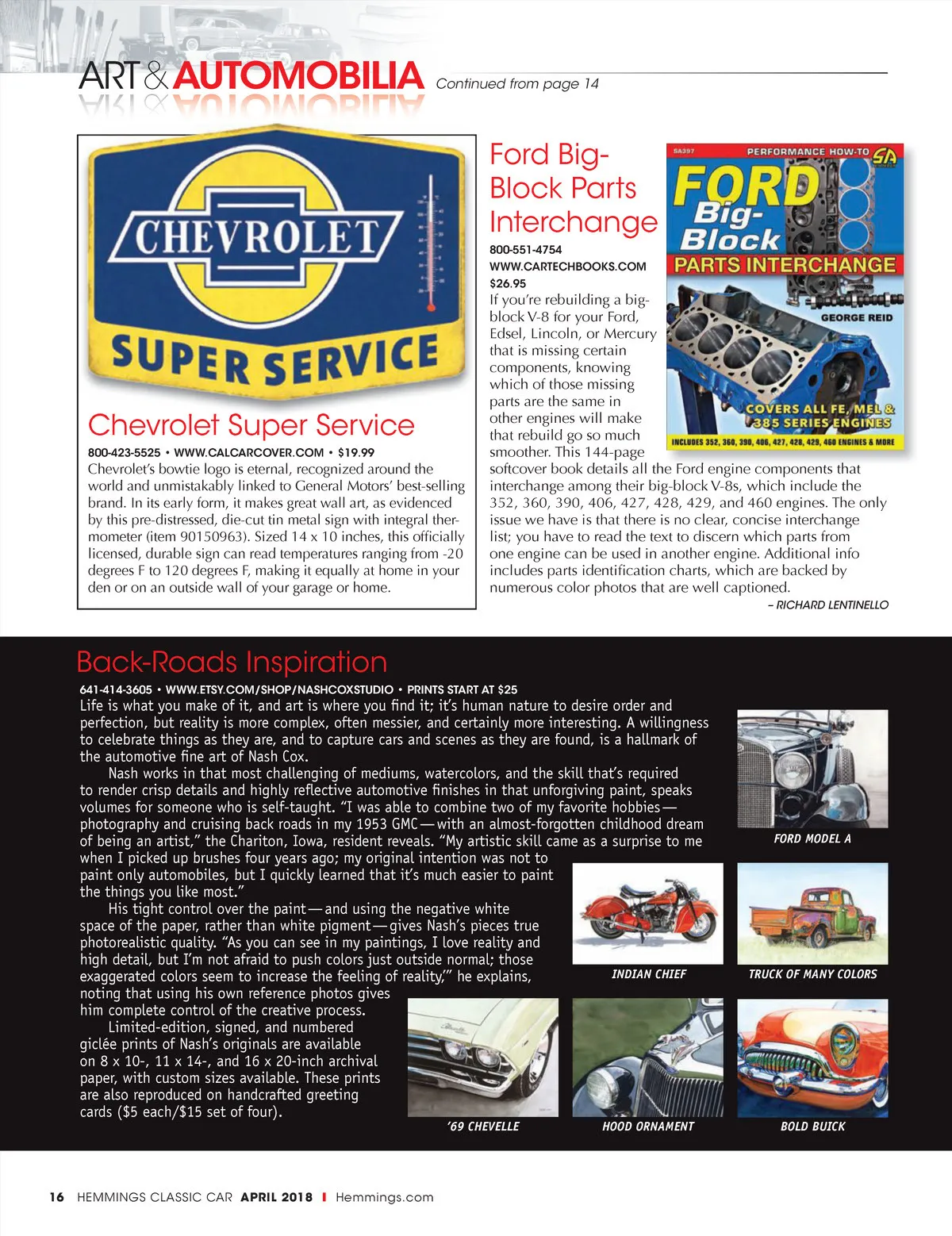 ART & AUTOMOBILIA Continued from page 14

CHEVROLET
SUPER SERVICE

Chevrolet Super Service

800-423-5525 • WWW.CALCARCOVER.COM • $19.99

Chevrolet's bowtie logo is eternal, recognized around the world and unmistakably linked to General Motors' best-selling brand. In its early form, it makes great wall art, as evidenced by this pre-distressed, die-cut tin metal sign with integral thermometer (item 90150963). Sized 14 x 10 inches, this officially licensed, durable sign can read temperatures ranging from -20 degrees F to 120 degrees F, making it equally at home in your den or on an outside wall of your garage or home.

Ford Big-Block Parts Interchange

800-551-4754
WWW.CARTECHBOOKS.COM
$26.95

If you're rebuilding a big-block V-8 for your Ford, Edsel, Lincoln, or Mercury that is missing certain components, knowing which of those missing parts are the same in other engines will make that rebuild go so much smoother. This 144-page softcover book details all the Ford engine components that interchange among their big-block V-8s, which include the 352, 360, 390, 406, 427, 428, 429, and 460 engines. The only issue we have is that there is no clear, concise interchange list; you have to read the text to discern which parts from one engine can be used in another engine. Additional info includes parts identification charts, which are backed by numerous color photos that are well captioned.

– RICHARD LENTINELLO

SA397 PERFORMANCE HOW-TO SA

FORD Big-Block PARTS INTERCHANGE

GEORGE REID

COVERS ALL FE, MEL & 385 SERIES ENGINES

INCLUDES 352, 360, 390, 406, 427, 428, 429, 460 ENGINES & MORE

Back-Roads Inspiration

641-414-3605 • WWW.ETSY.COM/SHOP/NASHCOXSTUDIO • PRINTS START AT $25

Life is what you make of it, and art is where you find it; it's human nature to desire order and perfection, but reality is more complex, often messier, and certainly more interesting. A willingness to celebrate things as they are, and to capture cars and scenes as they are found, is a hallmark of the automotive fine art of Nash Cox.

Nash works in that most challenging of mediums, watercolors, and the skill that's required to render crisp details and highly reflective automotive finishes in that unforgiving paint, speaks volumes for someone who is self-taught. "I was able to combine two of my favorite hobbies—photography and cruising back roads in my 1953 GMC—with an almost-forgotten childhood dream of being an artist," the Chariton, Iowa, resident reveals. "My artistic skill came as a surprise to me when I picked up brushes four years ago; my original intention was not to paint only automobiles, but I quickly learned that it's much easier to paint the things you like most."

His tight control over the paint—and using the negative white space of the paper, rather than white pigment—gives Nash's pieces true photorealistic quality. "As you can see in my paintings, I love reality and high detail, but I'm not afraid to push colors just outside normal; those exaggerated colors seem to increase the feeling of reality,'" he explains, noting that using his own reference photos gives him complete control of the creative process.

Limited-edition, signed, and numbered giclée prints of Nash's originals are available on 8 x 10-, 11 x 14-, and 16 x 20-inch archival paper, with custom sizes available. These prints are also reproduced on handcrafted greeting cards ($5 each/$15 set of four).

FORD MODEL A

INDIAN CHIEF

TRUCK OF MANY COLORS

'69 CHEVELLE

HOOD ORNAMENT

BOLD BUICK

16 HEMMINGS CLASSIC CAR APRIL 2018 I Hemmings.com